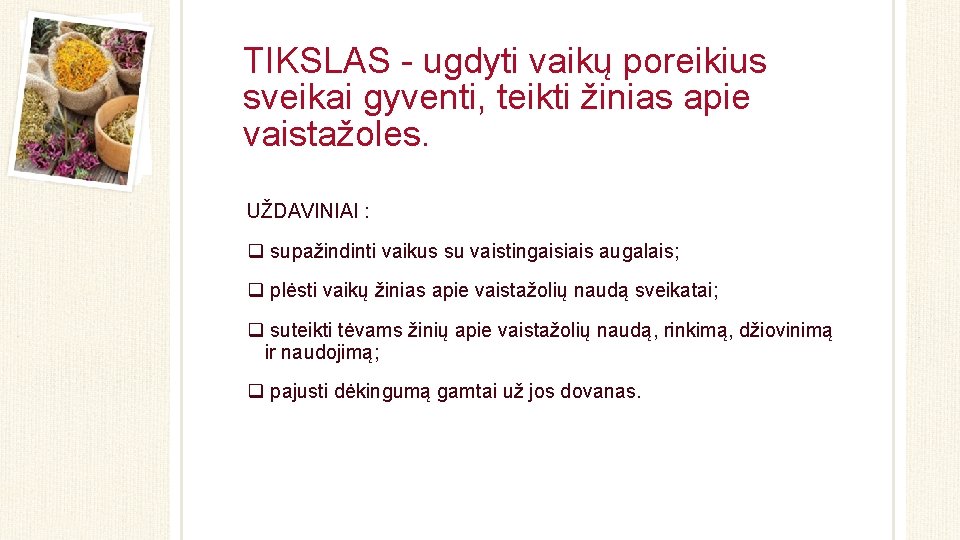 TIKSLAS - ugdyti vaikų poreikius sveikai gyventi, teikti žinias apie vaistažoles.

UŽDAVINIAI :

❑ supažindinti vaikus su vaistingaisiais augalais;

❑ plėsti vaikų žinias apie vaistažolių naudą sveikatai;

❑ suteikti tėvams žinių apie vaistažolių naudą, rinkimą, džiovinimą ir naudojimą;

❑ pajusti dėkingumą gamtai už jos dovanas.